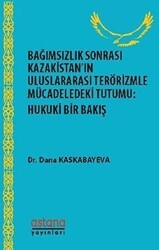 BAĞIMSIZLIK SONRASI KAZAKİSTAN'IN ULUSLARARASI TERÖRİZMLE MÜCADELEDEKİ TUTUMU: HUKUKİ BİR BAKIŞ

Dr. Dana KASKABAYEVA

astana
yayınları